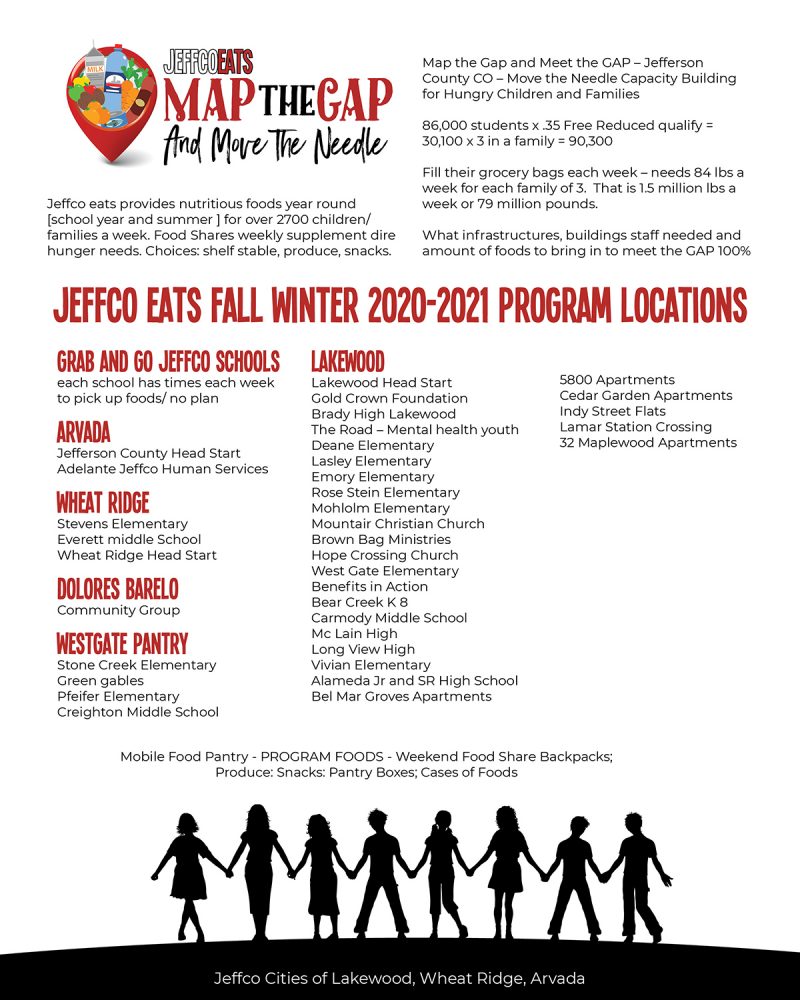 MILK

JEFFCOEATS
MAP THE GAP
And Move The Needle

Jeffco eats provides nutritious foods year round [school year and summer ] for over 2700 children/ families a week. Food Shares weekly supplement dire hunger needs. Choices: shelf stable, produce, snacks.

Map the Gap and Meet the GAP – Jefferson County CO – Move the Needle Capacity Building for Hungry Children and Families

86,000 students x .35 Free Reduced qualify = 30,100 x 3 in a family = 90,300

Fill their grocery bags each week – needs 84 lbs a week for each family of 3. That is 1.5 million lbs a week or 79 million pounds.

What infrastructures, buildings staff needed and amount of foods to bring in to meet the GAP 100%

JEFFCO EATS FALL WINTER 2020-2021 PROGRAM LOCATIONS

GRAB AND GO JEFFCO SCHOOLS
each school has times each week to pick up foods/ no plan

ARVADA
Jefferson County Head Start
Adelante Jeffco Human Services

WHEAT RIDGE
Stevens Elementary
Everett middle School
Wheat Ridge Head Start

DOLORES BARELO
Community Group

WESTGATE PANTRY
Stone Creek Elementary
Green gables
Pfeifer Elementary
Creighton Middle School

LAKEWOOD
Lakewood Head Start
Gold Crown Foundation
Brady High Lakewood
The Road – Mental health youth
Deane Elementary
Lasley Elementary
Emory Elementary
Rose Stein Elementary
Mohlolm Elementary
Mountair Christian Church
Brown Bag Ministries
Hope Crossing Church
West Gate Elementary
Benefits in Action
Bear Creek K 8
Carmody Middle School
Mc Lain High
Long View High
Vivian Elementary
Alameda Jr and SR High School
Bel Mar Groves Apartments

5800 Apartments
Cedar Garden Apartments
Indy Street Flats
Lamar Station Crossing
32 Maplewood Apartments

Mobile Food Pantry - PROGRAM FOODS - Weekend Food Share Backpacks; Produce: Snacks: Pantry Boxes; Cases of Foods

Jeffco Cities of Lakewood, Wheat Ridge, Arvada